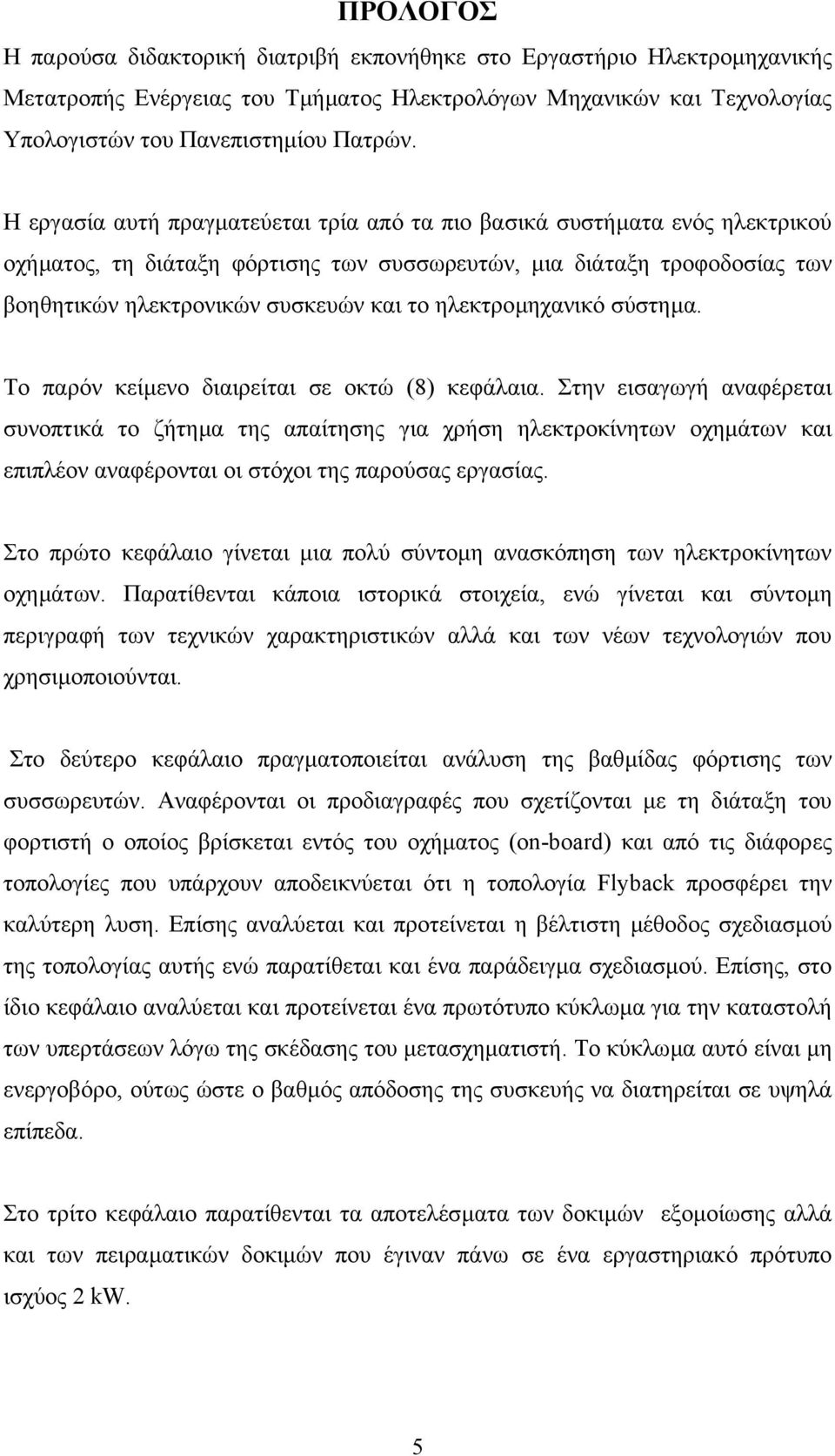 ΠΡΟΛΟΓΟΣ

Η παρούσα διδακτορική διατριβή εκπονήθηκε στο Εργαστήριο Ηλεκτρομηχανικής Μετατροπής Ενέργειας του Τμήματος Ηλεκτρολόγων Μηχανικών και Τεχνολογίας Υπολογιστών του Πανεπιστημίου Πατρών.

Η εργασία αυτή πραγματεύεται τρία από τα πιο βασικά συστήματα ενός ηλεκτρικού οχήματος, τη διάταξη φόρτισης των συσσωρευτών, μια διάταξη τροφοδοσίας των βοηθητικών ηλεκτρονικών συσκευών και το ηλεκτρομηχανικό σύστημα.

Το παρόν κείμενο διαιρείται σε οκτώ (8) κεφάλαια. Στην εισαγωγή αναφέρεται συνοπτικά το ζήτημα της απαίτησης για χρήση ηλεκτροκίνητων οχημάτων και επιπλέον αναφέρονται οι στόχοι της παρούσας εργασίας.

Στο πρώτο κεφάλαιο γίνεται μια πολύ σύντομη ανασκόπηση των ηλεκτροκίνητων οχημάτων. Παρατίθενται κάποια ιστορικά στοιχεία, ενώ γίνεται και σύντομη περιγραφή των τεχνικών χαρακτηριστικών αλλά και των νέων τεχνολογιών που χρησιμοποιούνται.

Στο δεύτερο κεφάλαιο πραγματοποιείται ανάλυση της βαθμίδας φόρτισης των συσσωρευτών. Αναφέρονται οι προδιαγραφές που σχετίζονται με τη διάταξη του φορτιστή ο οποίος βρίσκεται εντός του οχήματος (on-board) και από τις διάφορες τοπολογίες που υπάρχουν αποδεικνύεται ότι η τοπολογία Flyback προσφέρει την καλύτερη λυση. Επίσης αναλύεται και προτείνεται η βέλτιστη μέθοδος σχεδιασμού της τοπολογίας αυτής ενώ παρατίθεται και ένα παράδειγμα σχεδιασμού. Επίσης, στο ίδιο κεφάλαιο αναλύεται και προτείνεται ένα πρωτότυπο κύκλωμα για την καταστολή των υπερτάσεων λόγω της σκέδασης του μετασχηματιστή. Το κύκλωμα αυτό είναι μη ενεργοβόρο, ούτως ώστε ο βαθμός απόδοσης της συσκευής να διατηρείται σε υψηλά επίπεδα.

Στο τρίτο κεφάλαιο παρατίθενται τα αποτελέσματα των δοκιμών εξομοίωσης αλλά και των πειραματικών δοκιμών που έγιναν πάνω σε ένα εργαστηριακό πρότυπο ισχύος 2 kW.

5